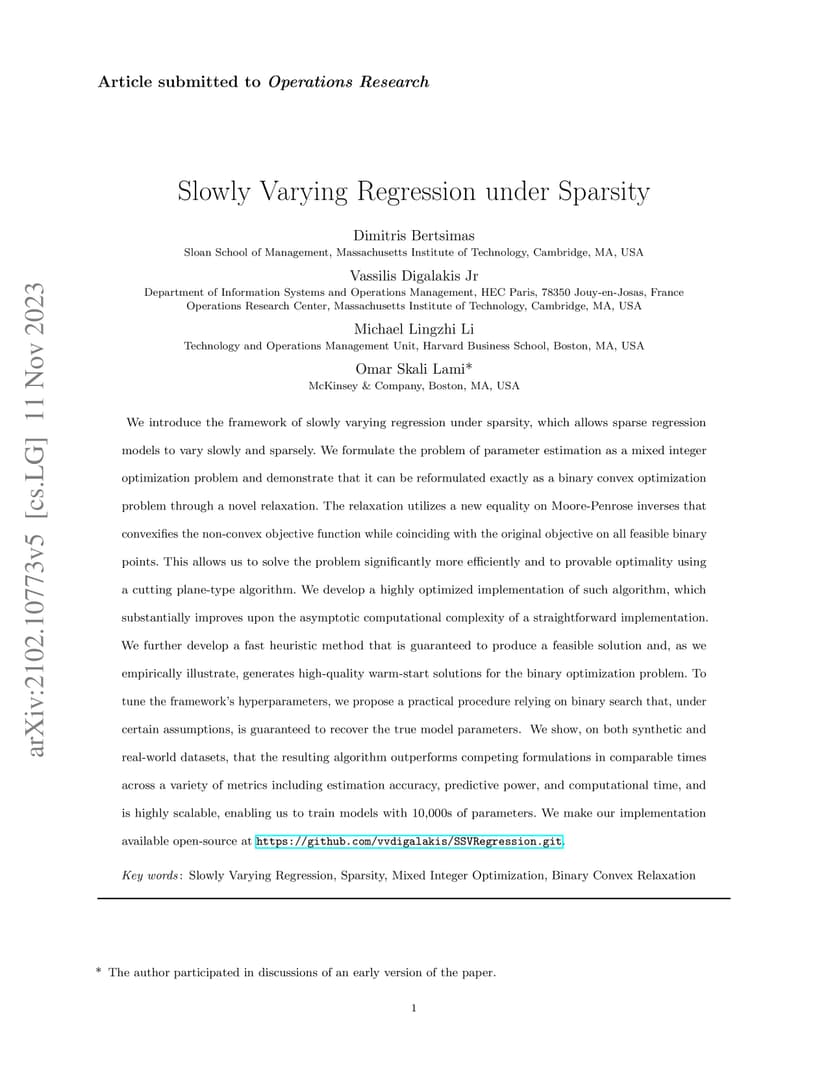 Article submitted to Operations Research

Slowly Varying Regression under Sparsity

Dimitris Bertsimas
Sloan School of Management, Massachusetts Institute of Technology, Cambridge, MA, USA

Vassilis Digalakis Jr
Department of Information Systems and Operations Management, HEC Paris, 78350 Jouy-en-Josas, France
Operations Research Center, Massachusetts Institute of Technology, Cambridge, MA, USA

Michael Lingzhi Li
Technology and Operations Management Unit, Harvard Business School, Boston, MA, USA

Omar Skali Lami*
McKinsey & Company, Boston, MA, USA

We introduce the framework of slowly varying regression under sparsity, which allows sparse regression models to vary slowly and sparsely. We formulate the problem of parameter estimation as a mixed integer optimization problem and demonstrate that it can be reformulated exactly as a binary convex optimization problem through a novel relaxation. The relaxation utilizes a new equality on Moore-Penrose inverses that convexifies the non-convex objective function while coinciding with the original objective on all feasible binary points. This allows us to solve the problem significantly more efficiently and to provable optimality using a cutting plane-type algorithm. We develop a highly optimized implementation of such algorithm, which substantially improves upon the asymptotic computational complexity of a straightforward implementation. We further develop a fast heuristic method that is guaranteed to produce a feasible solution and, as we empirically illustrate, generates high-quality warm-start solutions for the binary optimization problem. To tune the framework's hyperparameters, we propose a practical procedure relying on binary search that, under certain assumptions, is guaranteed to recover the true model parameters. We show, on both synthetic and real-world datasets, that the resulting algorithm outperforms competing formulations in comparable times across a variety of metrics including estimation accuracy, predictive power, and computational time, and is highly scalable, enabling us to train models with 10,000s of parameters. We make our implementation available open-source at https://github.com/vvdigalakis/SSVRegression.git.

Key words: Slowly Varying Regression, Sparsity, Mixed Integer Optimization, Binary Convex Relaxation

* The author participated in discussions of an early version of the paper.

1

arXiv:2102.10773v5 [cs.LG] 11 Nov 2023